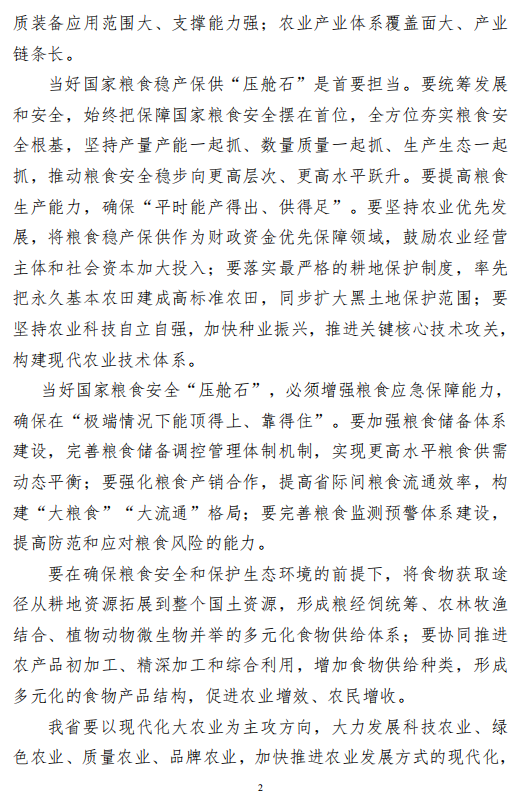 质装备应用范围大、支撑能力强；农业产业体系覆盖面大、产业链条长。

当好国家粮食稳产保供“压舱石”是首要担当。要统筹发展和安全，始终把保障国家粮食安全摆在首位，全方位夯实粮食安全根基，坚持产量产能一起抓、数量质量一起抓、生产生态一起抓，推动粮食安全稳步向更高层次、更高水平跃升。要提高粮食生产能力，确保“平时能产得出、供得足”。要坚持农业优先发展，将粮食稳产保供作为财政资金优先保障领域，鼓励农业经营主体和社会资本加大投入；要落实最严格的耕地保护制度，率先把永久基本农田建成高标准农田，同步扩大黑土地保护范围；要坚持农业科技自立自强，加快种业振兴，推进关键核心技术攻关，构建现代农业技术体系。

当好国家粮食安全“压舱石”，必须增强粮食应急保障能力，确保在“极端情况下能顶得上、靠得住”。要加强粮食储备体系建设，完善粮食储备调控管理体制机制，实现更高水平粮食供需动态平衡；要强化粮食产销合作，提高省际间粮食流通效率，构建“大粮食”“大流通”格局；要完善粮食监测预警体系建设，提高防范和应对粮食风险的能力。

要在确保粮食安全和保护生态环境的前提下，将食物获取途径从耕地资源拓展到整个国土资源，形成粮经饲统筹、农林牧渔结合、植物动物微生物并举的多元化食物供给体系；要协同推进农产品初加工、精深加工和综合利用，增加食物供给种类，形成多元化的食物产品结构，促进农业增效、农民增收。

我省要以现代化大农业为主攻方向，大力发展科技农业、绿色农业、质量农业、品牌农业，加快推进农业发展方式的现代化，

2